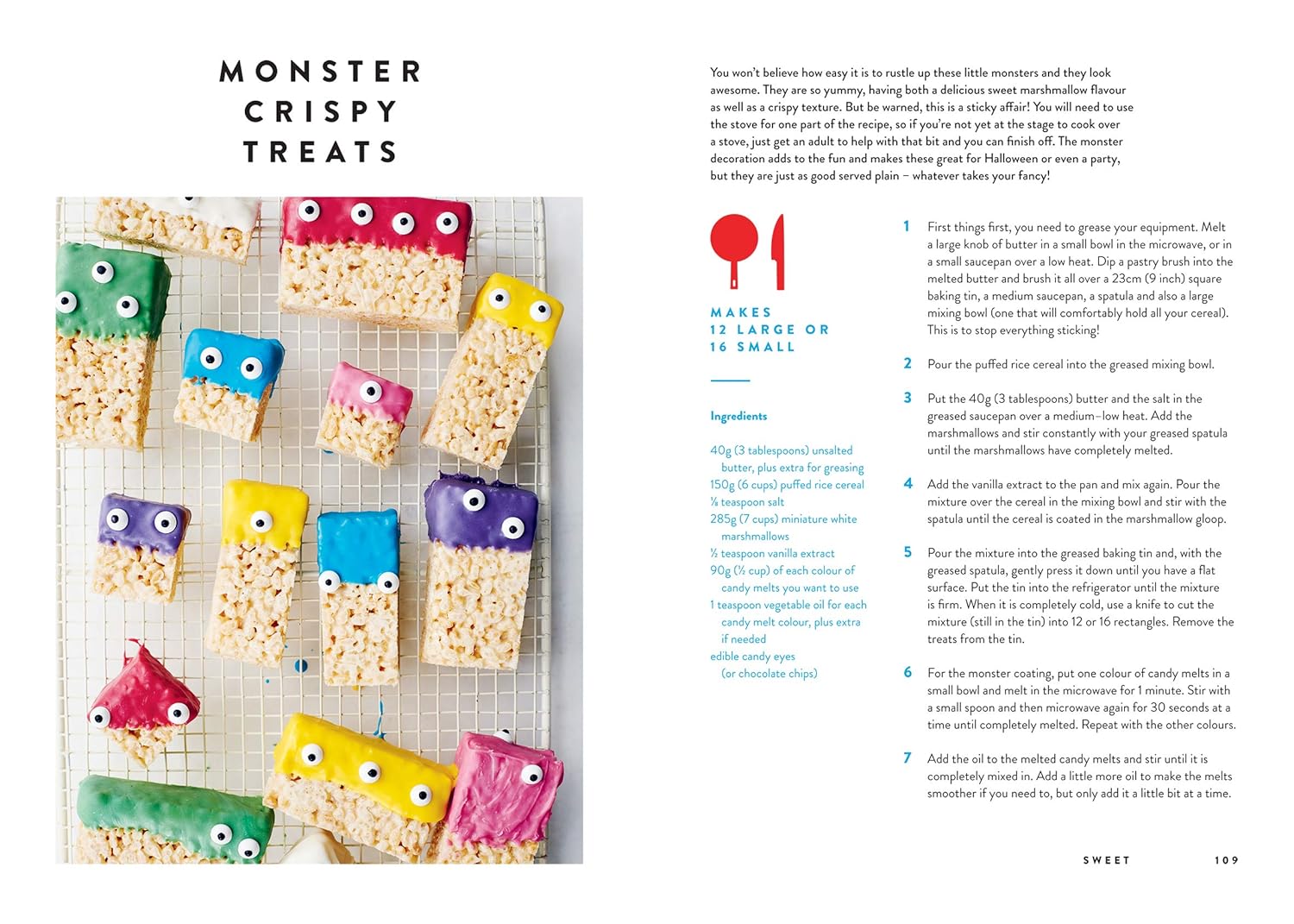 MONSTER
CRISPY
TREATS

You won't believe how easy it is to rustle up these little monsters and they look awesome. They are so yummy, having both a delicious sweet marshmallow flavour as well as a crispy texture. But be warned, this is a sticky affair! You will need to use the stove for one part of the recipe, so if you're not yet at the stage to cook over a stove, just get an adult to help with that bit and you can finish off. The monster decoration adds to the fun and makes these great for Halloween or even a party, but they are just as good served plain – whatever takes your fancy!

MAKES
12 LARGE OR
16 SMALL

Ingredients

40g (3 tablespoons) unsalted butter, plus extra for greasing
150g (6 cups) puffed rice cereal
⅛ teaspoon salt
285g (7 cups) miniature white marshmallows
½ teaspoon vanilla extract
90g (½ cup) of each colour of candy melts you want to use
1 teaspoon vegetable oil for each candy melt colour, plus extra if needed
edible candy eyes (or chocolate chips)

1 First things first, you need to grease your equipment. Melt a large knob of butter in a small bowl in the microwave, or in a small saucepan over a low heat. Dip a pastry brush into the melted butter and brush it all over a 23cm (9 inch) square baking tin, a medium saucepan, a spatula and also a large mixing bowl (one that will comfortably hold all your cereal). This is to stop everything sticking!

2 Pour the puffed rice cereal into the greased mixing bowl.

3 Put the 40g (3 tablespoons) butter and the salt in the greased saucepan over a medium–low heat. Add the marshmallows and stir constantly with your greased spatula until the marshmallows have completely melted.

4 Add the vanilla extract to the pan and mix again. Pour the mixture over the cereal in the mixing bowl and stir with the spatula until the cereal is coated in the marshmallow gloop.

5 Pour the mixture into the greased baking tin and, with the greased spatula, gently press it down until you have a flat surface. Put the tin into the refrigerator until the mixture is firm. When it is completely cold, use a knife to cut the mixture (still in the tin) into 12 or 16 rectangles. Remove the treats from the tin.

6 For the monster coating, put one colour of candy melts in a small bowl and melt in the microwave for 1 minute. Stir with a small spoon and then microwave again for 30 seconds at a time until completely melted. Repeat with the other colours.

7 Add the oil to the melted candy melts and stir until it is completely mixed in. Add a little more oil to make the melts smoother if you need to, but only add it a little bit at a time.

SWEET 109